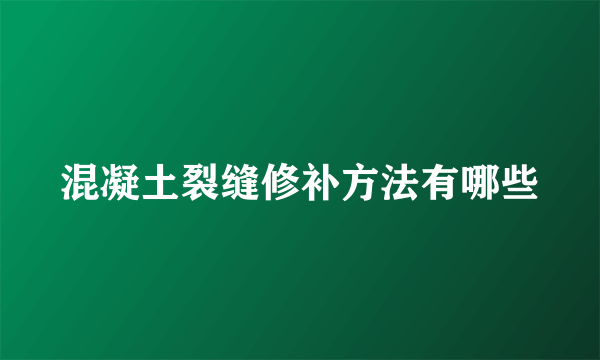 混凝土裂缝修补方法有哪些